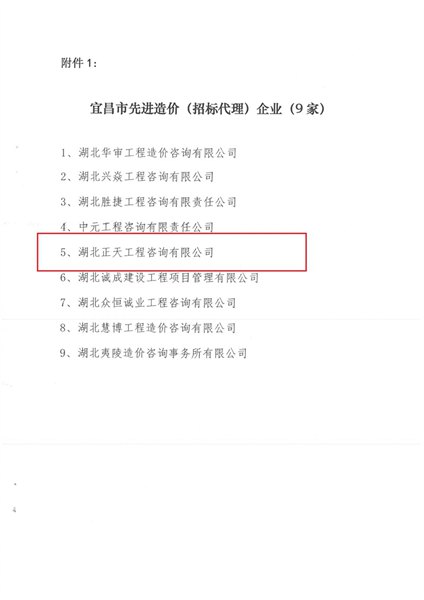 附件1：

宜昌市先进造价（招标代理）企业（9家）

1、湖北华审工程造价咨询有限公司

2、湖北兴焱工程咨询有限公司

3、湖北胜捷工程咨询有限责任公司

4、中元工程咨询有限责任公司

5、湖北正天工程咨询有限公司

6、湖北诚成建设工程项目管理有限公司

7、湖北众恒诚业工程咨询有限公司

8、湖北慧博工程造价咨询有限公司

9、湖北夷陵造价咨询事务所有限公司